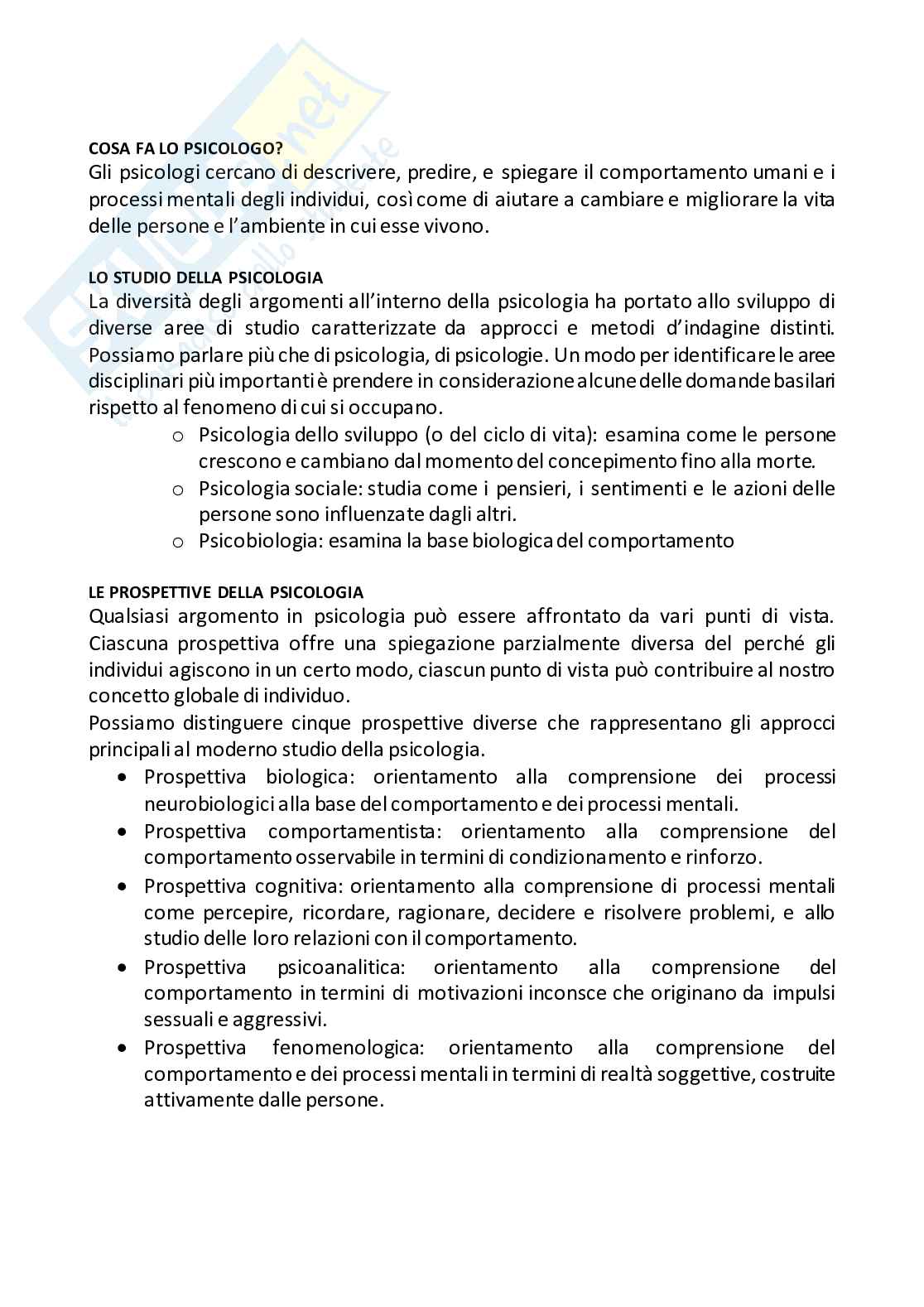 COSA FA LO PSICOLOGO?
Gli psicologi cercano di descrivere, predire, e spiegare il comportamento umani e i processi mentali degli individui, così come di aiutare a cambiare e migliorare la vita delle persone e l'ambiente in cui esse vivono.

LO STUDIO DELLA PSICOLOGIA
La diversità degli argomenti all'interno della psicologia ha portato allo sviluppo di diverse aree di studio caratterizzate da approcci e metodi d'indagine distinti. Possiamo parlare più che di psicologia, di psicologie. Un modo per identificare le aree disciplinari più importanti è prendere in considerazione alcune delle domande basilari rispetto al fenomeno di cui si occupano.
o Psicologia dello sviluppo (o del ciclo di vita): esamina come le persone crescono e cambiano dal momento del concepimento fino alla morte.
o Psicologia sociale: studia come i pensieri, i sentimenti e le azioni delle persone sono influenzate dagli altri.
o Psicobiologia: esamina la base biologica del comportamento

LE PROSPETTIVE DELLA PSICOLOGIA
Qualsiasi argomento in psicologia può essere affrontato da vari punti di vista. Ciascuna prospettiva offre una spiegazione parzialmente diversa del perché gli individui agiscono in un certo modo, ciascun punto di vista può contribuire al nostro concetto globale di individuo.
Possiamo distinguere cinque prospettive diverse che rappresentano gli approcci principali al moderno studio della psicologia.
• Prospettiva biologica: orientamento alla comprensione dei processi neurobiologici alla base del comportamento e dei processi mentali.
• Prospettiva comportamentista: orientamento alla comprensione del comportamento osservabile in termini di condizionamento e rinforzo.
• Prospettiva cognitiva: orientamento alla comprensione di processi mentali come percepire, ricordare, ragionare, decidere e risolvere problemi, e allo studio delle loro relazioni con il comportamento.
• Prospettiva psicoanalitica: orientamento alla comprensione del comportamento in termini di motivazioni inconsce che originano da impulsi sessuali e aggressivi.
• Prospettiva fenomenologica: orientamento alla comprensione del comportamento e dei processi mentali in termini di realtà soggettive, costruite attivamente dalle persone.